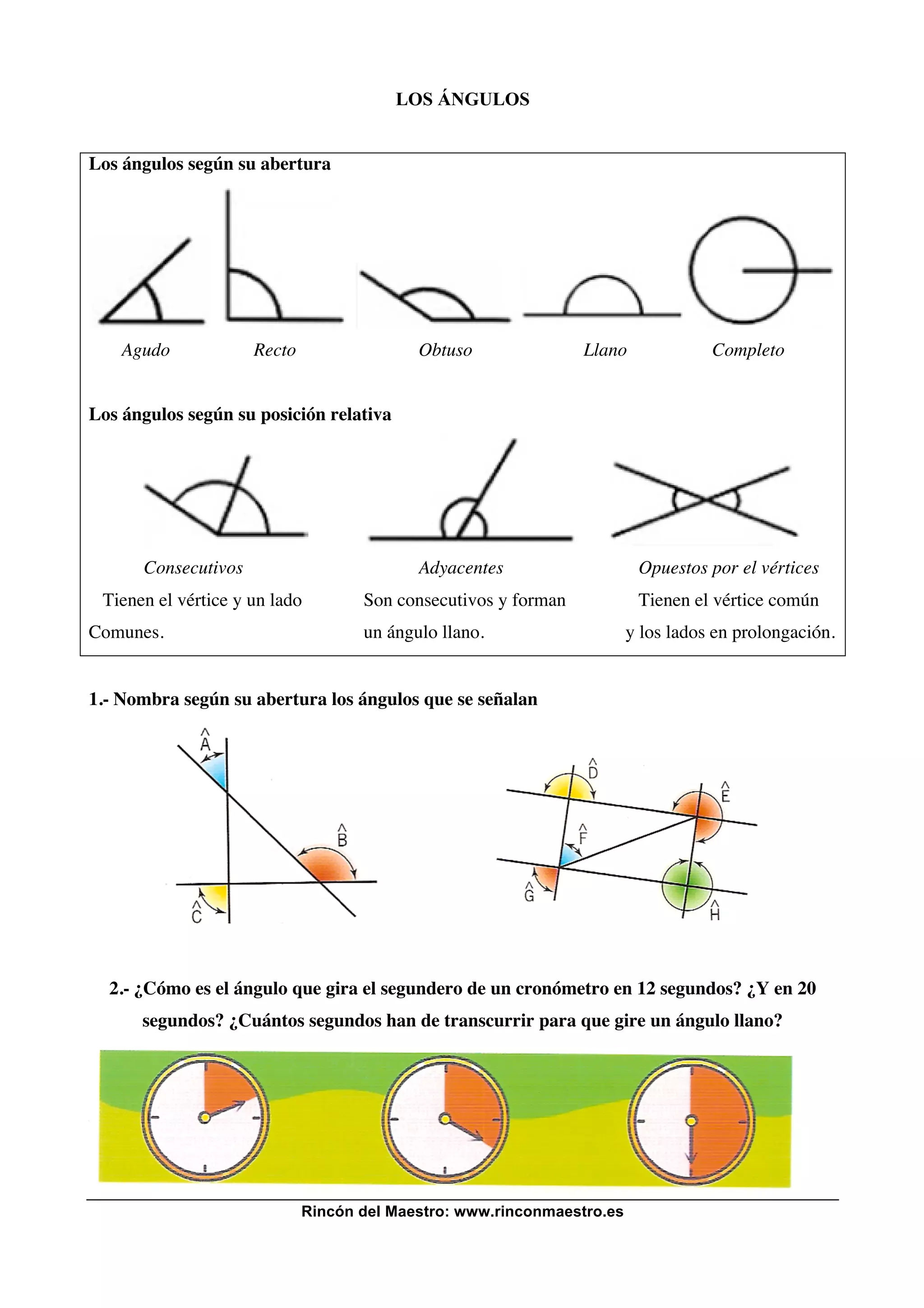 LOS ÁNGULOS

Los ángulos según su abertura

Agudo Recto Obtuso Llano Completo

Los ángulos según su posición relativa

Consecutivos
Tienen el vértice y un lado Comunes.

Adyacentes
Son consecutivos y forman un ángulo llano.

Opuestos por el vértices
Tienen el vértice común y los lados en prolongación.

1.- Nombra según su abertura los ángulos que se señalan

$\hat{A}$ $\hat{B}$ $\hat{C}$

$\hat{D}$ $\hat{E}$ $\hat{F}$ $\hat{G}$ $\hat{H}$

2.- ¿Cómo es el ángulo que gira el segundero de un cronómetro en 12 segundos? ¿Y en 20 segundos? ¿Cuántos segundos han de transcurrir para que gire un ángulo llano?

Rincón del Maestro: www.rinconmaestro.es